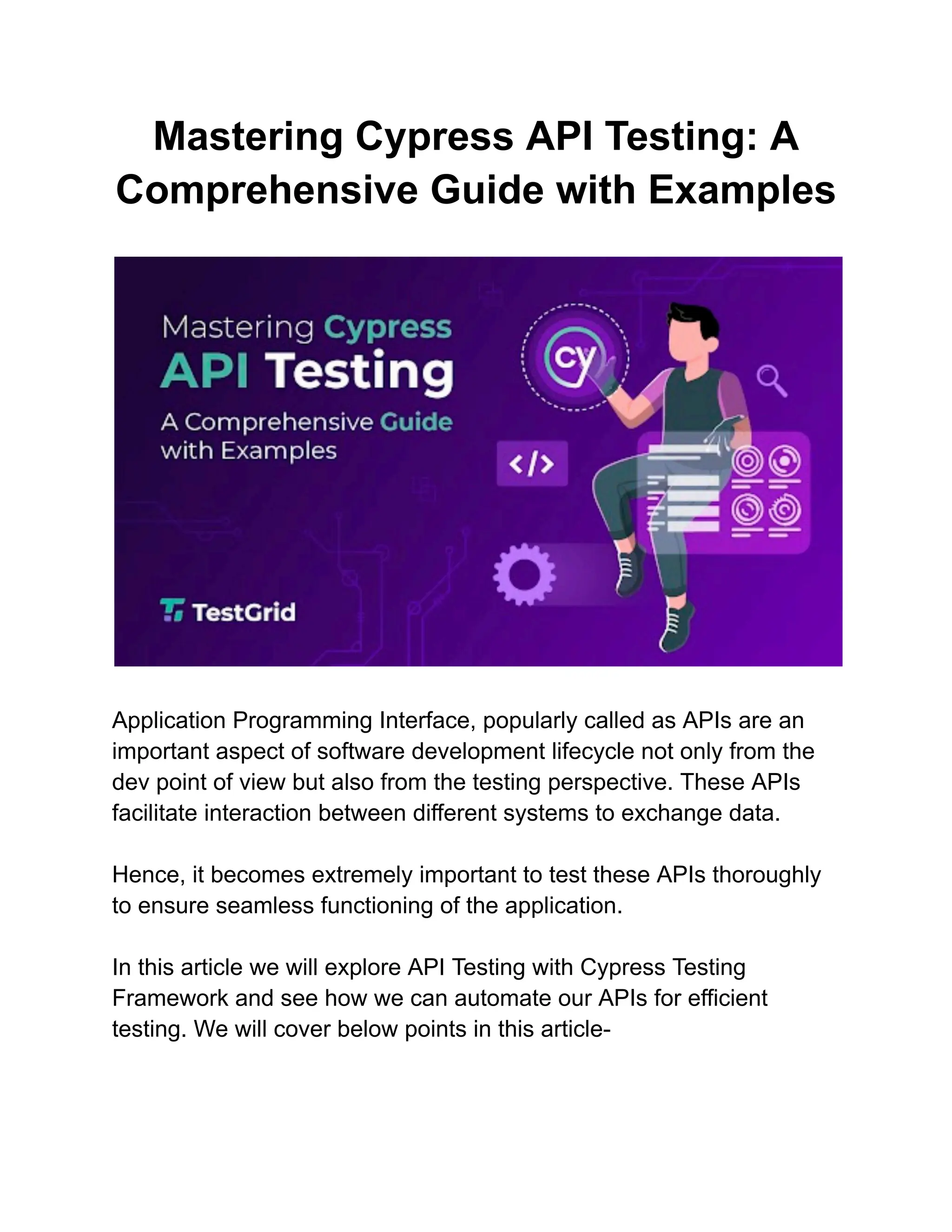 Mastering Cypress API Testing: A Comprehensive Guide with Examples

Mastering Cypress
API Testing
A Comprehensive Guide with Examples

cy

</>

TestGrid

Application Programming Interface, popularly called as APIs are an important aspect of software development lifecycle not only from the dev point of view but also from the testing perspective. These APIs facilitate interaction between different systems to exchange data.

Hence, it becomes extremely important to test these APIs thoroughly to ensure seamless functioning of the application.

In this article we will explore API Testing with Cypress Testing Framework and see how we can automate our APIs for efficient testing. We will cover below points in this article-